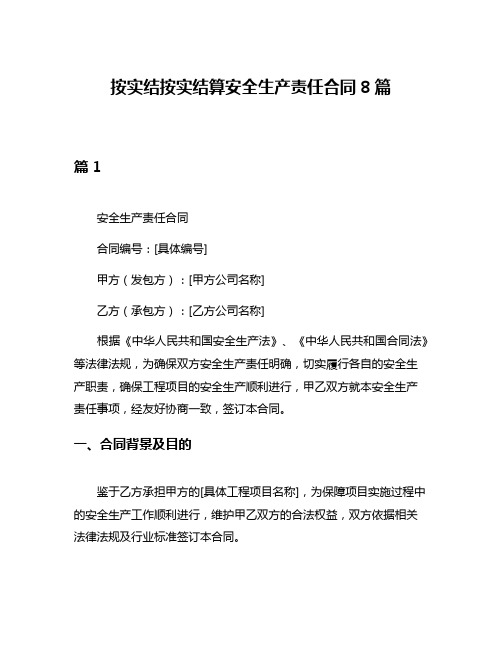 按实结按实结算安全生产责任合同 8 篇

篇 1

安全生产责任合同

合同编号：[具体编号]

甲方（发包方）：[甲方公司名称]

乙方（承包方）：[乙方公司名称]

根据《中华人民共和国安全生产法》、《中华人民共和国合同法》等法律法规，为确保双方安全生产责任明确，切实履行各自的安全生产职责，确保工程项目的安全生产顺利进行，甲乙双方就本安全生产责任事项，经友好协商一致，签订本合同。

一、合同背景及目的

鉴于乙方承担甲方的[具体工程项目名称]，为保障项目实施过程中的安全生产工作顺利进行，维护甲乙双方的合法权益，双方依据相关法律法规及行业标准签订本合同。